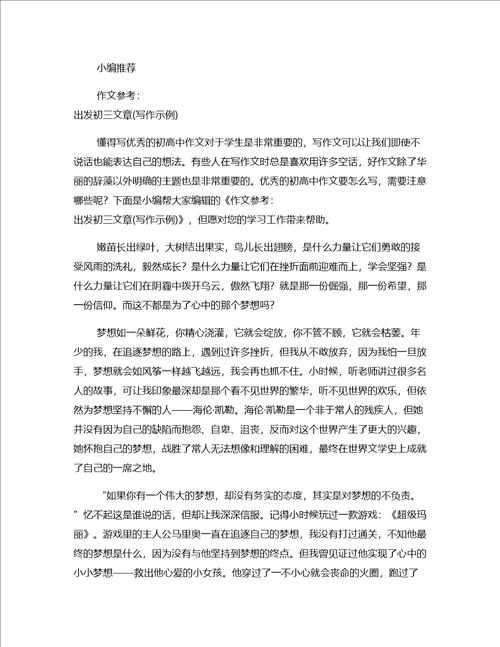 小编推荐

作文参考：
出发初三文章(写作示例)

懂得写优秀的初高中作文对于学生是非常重要的，写作文可以让我们即使不说话也能表达自己的想法。有些人在写作文时总是喜欢用许多空话，好作文除了华丽的辞藻以外明确的主题也是非常重要的。优秀的初高中作文要怎么写，需要注意哪些呢？下面是小编帮大家编辑的《作文参考：
出发初三文章(写作示例)》，但愿对您的学习工作带来帮助。

嫩苗长出绿叶，大树结出果实，鸟儿长出翅膀，是什么力量让它们勇敢的接受风雨的洗礼，毅然成长？是什么力量让它们在挫折面前迎难而上，学会坚强？是什么力量让它们在阴霾中拨开乌云，傲然飞翔？就是那一份倔强，那一份希望，那一份信仰。而这不都是为了心中的那个梦想吗？

梦想如一朵鲜花，你精心浇灌，它就会绽放，你不管不顾，它就会枯萎。年少的我，在追逐梦想的路上，遇到过许多挫折，但我从不敢放弃，因为我怕一旦放手，梦想就会如风筝一样越飞越远，我会再也抓不住。小时候，听老师讲过很多名人的故事，可让我印象最深却是那个看不见世界的繁华，听不见世界的欢乐，但依然为梦想坚持不懈的人——海伦·凯勒。海伦·凯勒是一个非于常人的残疾人，但她并没有因为自己的缺陷而抱怨、自卑、沮丧，反而对这个世界产生了更大的兴趣，她怀抱自己的梦想，战胜了常人无法想像和理解的困难，最终在世界文学史上成就了自己的一席之地。

“如果你有一个伟大的梦想，却没有务实的态度，其实是对梦想的不负责。”忆不起这是谁说的话，但却让我深深信服。记得小时候玩过一款游戏：《超级玛丽》。游戏里的主人公马里奥一直在追逐自己的梦想，我没有打过通关，不知他最终的梦想是什么，因为没有与他坚持到梦想的终点。但我曾见证过他实现了心中的小小梦想——救出他心爱的小女孩。他穿过了一不小心就会丧命的火圈，跑过了